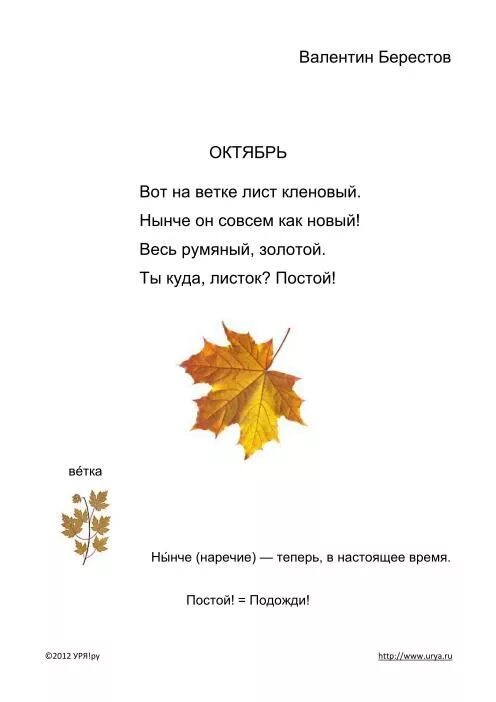 Валентин Берестов

ОКТЯБРЬ

Вот на ветке лист кленовый.
Нынче он совсем как новый!
Весь румяный, золотой.
Ты куда, листок? Постой!

ве́тка

Ны́нче (наречие) — теперь, в настоящее время.

Постой! = Подожди!

©2012 УРЯ!ру

http://www.urya.ru